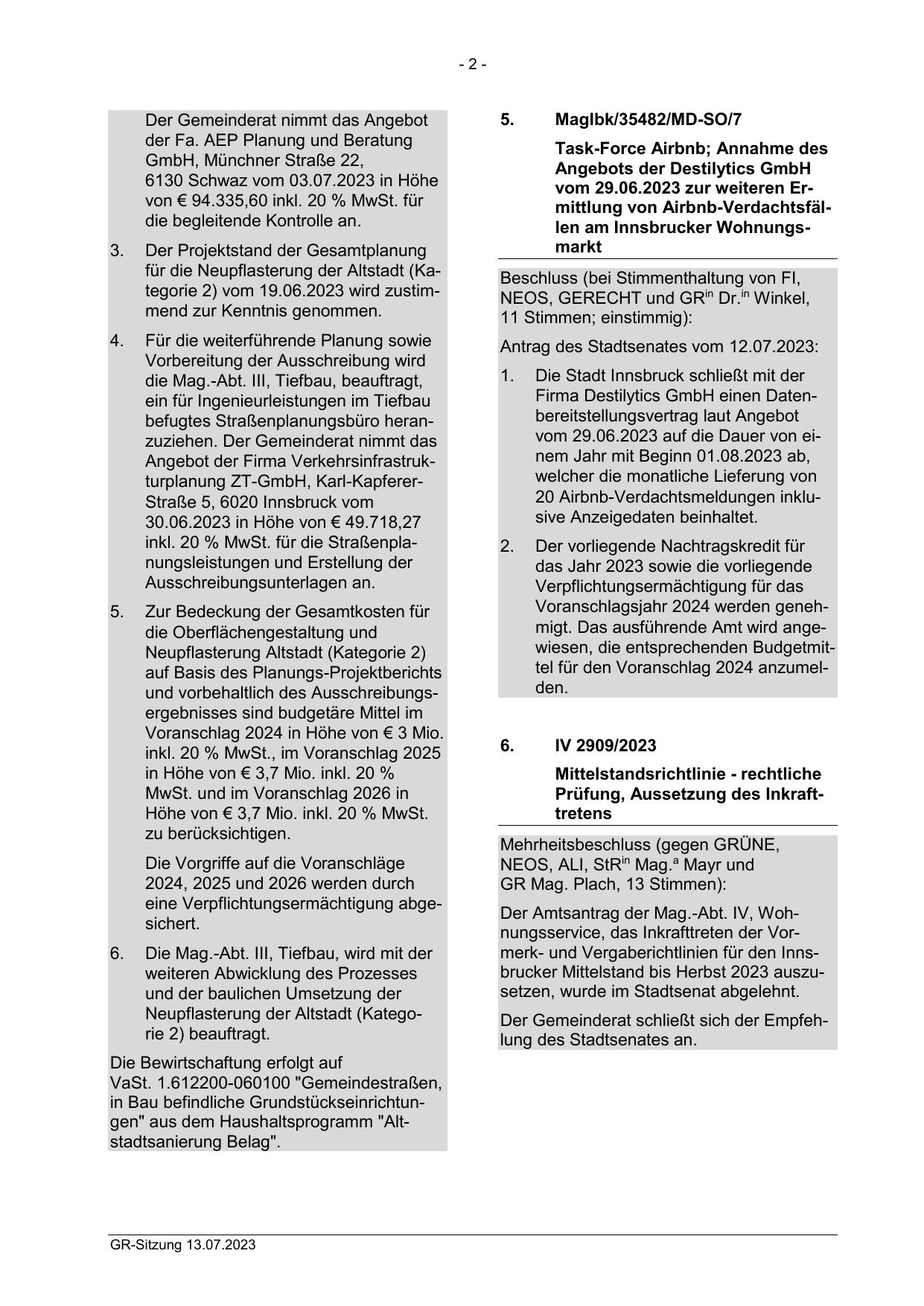 - 2 -

Der Gemeinderat nimmt das Angebot der Fa. AEP Planung und Beratung GmbH, Münchner Straße 22, 6130 Schwaz vom 03.07.2023 in Höhe von € 94.335,60 inkl. 20 % MwSt. für die begleitende Kontrolle an.

3. Der Projektstand der Gesamtplanung für die Neupflasterung der Altstadt (Kategorie 2) vom 19.06.2023 wird zustimmend zur Kenntnis genommen.

4. Für die weiterführende Planung sowie Vorbereitung der Ausschreibung wird die Mag.-Abt. III, Tiefbau, beauftragt, ein für Ingenieurleistungen im Tiefbau befugtes Straßenplanungsbüro heranzuziehen. Der Gemeinderat nimmt das Angebot der Firma Verkehrsinfrastrukturplanung ZT-GmbH, Karl-Kapferer-Straße 5, 6020 Innsbruck vom 30.06.2023 in Höhe von € 49.718,27 inkl. 20 % MwSt. für die Straßenplanungsleistungen und Erstellung der Ausschreibungsunterlagen an.

5. Zur Bedeckung der Gesamtkosten für die Oberflächengestaltung und Neupflasterung Altstadt (Kategorie 2) auf Basis des Planungs-Projektberichts und vorbehaltlich des Ausschreibungsergebnisses sind budgetäre Mittel im Voranschlag 2024 in Höhe von € 3 Mio. inkl. 20 % MwSt., im Voranschlag 2025 in Höhe von € 3,7 Mio. inkl. 20 % MwSt. und im Voranschlag 2026 in Höhe von € 3,7 Mio. inkl. 20 % MwSt. zu berücksichtigen.

Die Vorgriffe auf die Voranschläge 2024, 2025 und 2026 werden durch eine Verpflichtungsermächtigung abgesichert.

6. Die Mag.-Abt. III, Tiefbau, wird mit der weiteren Abwicklung des Prozesses und der baulichen Umsetzung der Neupflasterung der Altstadt (Kategorie 2) beauftragt.

Die Bewirtschaftung erfolgt auf VaSt. 1.612200-060100 "Gemeindestraßen, in Bau befindliche Grundstückseinrichtungen" aus dem Haushaltsprogramm "Altstadtsanierung Belag".

5. MagIbk/35482/MD-SO/7

Task-Force Airbnb; Annahme des Angebots der Destilytics GmbH vom 29.06.2023 zur weiteren Ermittlung von Airbnb-Verdachtsfällen am Innsbrucker Wohnungsmarkt

Beschluss (bei Stimmenthaltung von FI, NEOS, GERECHT und GR$^{in}$ Dr.$^{in}$ Winkel, 11 Stimmen; einstimmig):

Antrag des Stadtsenates vom 12.07.2023:

1. Die Stadt Innsbruck schließt mit der Firma Destilytics GmbH einen Datenbereitstellungsvertrag laut Angebot vom 29.06.2023 auf die Dauer von einem Jahr mit Beginn 01.08.2023 ab, welcher die monatliche Lieferung von 20 Airbnb-Verdachtsmeldungen inklusive Anzeigedaten beinhaltet.

2. Der vorliegende Nachtragskredit für das Jahr 2023 sowie die vorliegende Verpflichtungsermächtigung für das Voranschlagsjahr 2024 werden genehmigt. Das ausführende Amt wird angewiesen, die entsprechenden Budgetmittel für den Voranschlag 2024 anzumelden.

6. IV 2909/2023

Mittelstandsrichtlinie - rechtliche Prüfung, Aussetzung des Inkrafttretens

Mehrheitsbeschluss (gegen GRÜNE, NEOS, ALI, StR$^{in}$ Mag.$^{a}$ Mayr und GR Mag. Plach, 13 Stimmen):

Der Amtsantrag der Mag.-Abt. IV, Wohnungsservice, das Inkrafttreten der Vormerk- und Vergaberichtlinien für den Innsbrucker Mittelstand bis Herbst 2023 auszusetzen, wurde im Stadtsenat abgelehnt.

Der Gemeinderat schließt sich der Empfehlung des Stadtsenates an.

GR-Sitzung 13.07.2023